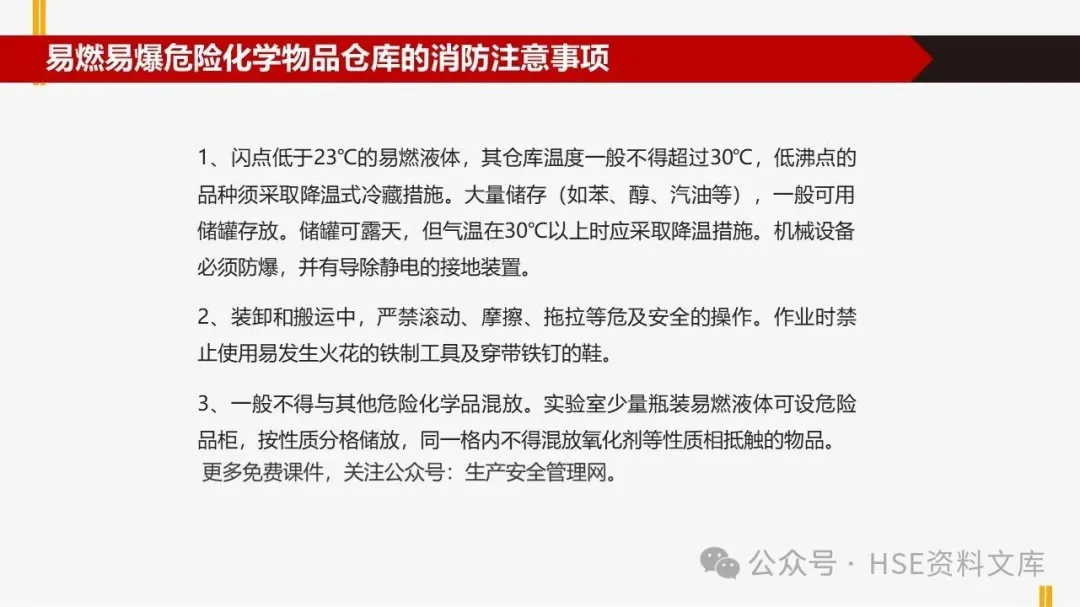 易燃易爆危险化学物品仓库的消防注意事项

1、闪点低于23℃的易燃液体，其仓库温度一般不得超过30℃，低沸点的品种须采取降温式冷藏措施。大量储存（如苯、醇、汽油等），一般可用储罐存放。储罐可露天，但气温在30℃以上时应采取降温措施。机械设备必须防爆，并有导除静电的接地装置。

2、装卸和搬运中，严禁滚动、摩擦、拖拉等危及安全的操作。作业时禁止使用易发生火花的铁制工具及穿带铁钉的鞋。

3、一般不得与其他危险化学品混放。实验室少量瓶装易燃液体可设危险品柜，按性质分格储放，同一格内不得混放氧化剂等性质相抵触的物品。

更多免费课件，关注公众号：生产安全管理网。

公众号 · HSE资料文库